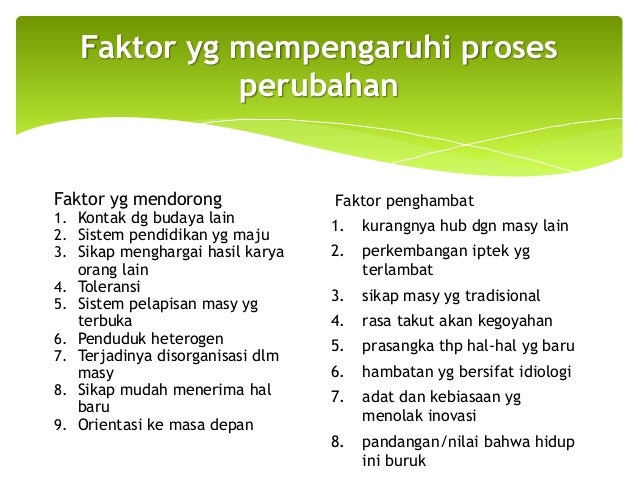 Faktor yg mempengaruhi proses perubahan

Faktor yg mendorong
1. Kontak dg budaya lain
2. Sistem pendidikan yg maju
3. Sikap menghargai hasil karya orang lain
4. Toleransi
5. Sistem pelapisan masy yg terbuka
6. Penduduk heterogen
7. Terjadinya disorganisasi dlm masy
8. Sikap mudah menerima hal baru
9. Orientasi ke masa depan

Faktor penghambat
1. kurangnya hub dgn masy lain
2. perkembangan iptek yg terlambat
3. sikap masy yg tradisional
4. rasa takut akan kegoyahan
5. prasangka thp hal-hal yg baru
6. hambatan yg bersifat idiologi
7. adat dan kebiasaan yg menolak inovasi
8. pandangan/nilai bahwa hidup ini buruk